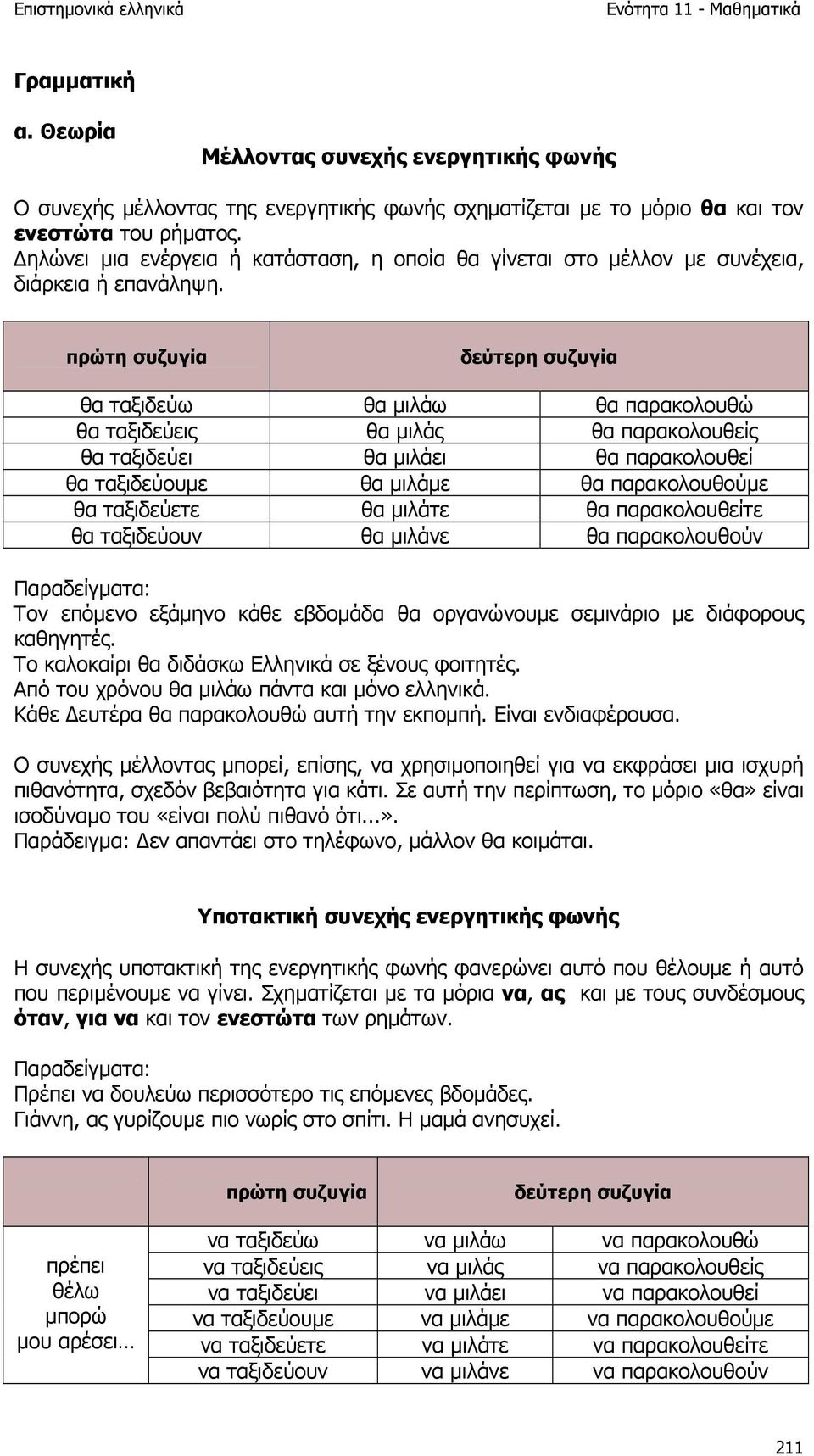 Επιστημονικά ελληνικά Ενότητα 11 - Μαθηματικά

Γραμματική

α. Θεωρία

Μέλλοντας συνεχής ενεργητικής φωνής

Ο συνεχής μέλλοντας της ενεργητικής φωνής σχηματίζεται με το μόριο θα και τον ενεστώτα του ρήματος.
Δηλώνει μια ενέργεια ή κατάσταση, η οποία θα γίνεται στο μέλλον με συνέχεια, διάρκεια ή επανάληψη.

| πρώτη συζυγία | δεύτερη συζυγία | |
|---|---|---|
| θα ταξιδεύω | θα μιλάω | θα παρακολουθώ |
| θα ταξιδεύεις | θα μιλάς | θα παρακολουθείς |
| θα ταξιδεύει | θα μιλάει | θα παρακολουθεί |
| θα ταξιδεύουμε | θα μιλάμε | θα παρακολουθούμε |
| θα ταξιδεύετε | θα μιλάτε | θα παρακολουθείτε |
| θα ταξιδεύουν | θα μιλάνε | θα παρακολουθούν |

Παραδείγματα:
Τον επόμενο εξάμηνο κάθε εβδομάδα θα οργανώνουμε σεμινάριο με διάφορους καθηγητές.
Το καλοκαίρι θα διδάσκω Ελληνικά σε ξένους φοιτητές.
Από του χρόνου θα μιλάω πάντα και μόνο ελληνικά.
Κάθε Δευτέρα θα παρακολουθώ αυτή την εκπομπή. Είναι ενδιαφέρουσα.

Ο συνεχής μέλλοντας μπορεί, επίσης, να χρησιμοποιηθεί για να εκφράσει μια ισχυρή πιθανότητα, σχεδόν βεβαιότητα για κάτι. Σε αυτή την περίπτωση, το μόριο «θα» είναι ισοδύναμο του «είναι πολύ πιθανό ότι...».
Παράδειγμα: Δεν απαντάει στο τηλέφωνο, μάλλον θα κοιμάται.

Υποτακτική συνεχής ενεργητικής φωνής

Η συνεχής υποτακτική της ενεργητικής φωνής φανερώνει αυτό που θέλουμε ή αυτό που περιμένουμε να γίνει. Σχηματίζεται με τα μόρια να, ας και με τους συνδέσμους όταν, για να και τον ενεστώτα των ρημάτων.

Παραδείγματα:
Πρέπει να δουλεύω περισσότερο τις επόμενες βδομάδες.
Γιάννη, ας γυρίζουμε πιο νωρίς στο σπίτι. Η μαμά ανησυχεί.

| | πρώτη συζυγία | δεύτερη συζυγία | |
|---|---|---|---|
| πρέπει θέλω μπορώ μου αρέσει… | να ταξιδεύω | να μιλάω | να παρακολουθώ |
| | να ταξιδεύεις | να μιλάς | να παρακολουθείς |
| | να ταξιδεύει | να μιλάει | να παρακολουθεί |
| | να ταξιδεύουμε | να μιλάμε | να παρακολουθούμε |
| | να ταξιδεύετε | να μιλάτε | να παρακολουθείτε |
| | να ταξιδεύουν | να μιλάνε | να παρακολουθούν |

211